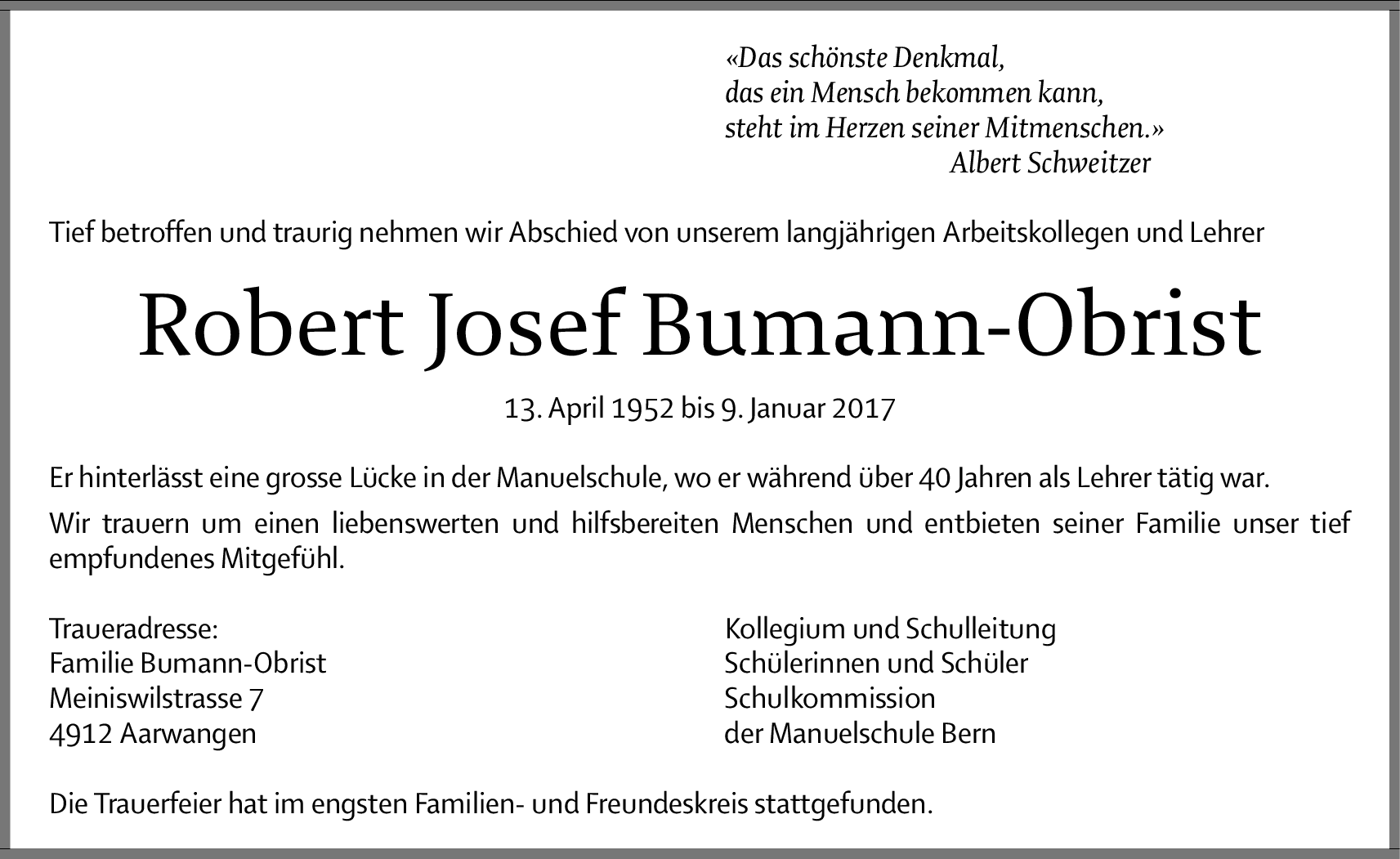 «Das schönste Denkmal,
das ein Mensch bekommen kann,
steht im Herzen seiner Mitmenschen.»
Albert Schweitzer

Tief betroffen und traurig nehmen wir Abschied von unserem langjährigen Arbeitskollegen und Lehrer

Robert Josef Bumann-Obrist

13. April 1952 bis 9. Januar 2017

Er hinterlässt eine grosse Lücke in der Manuelschule, wo er während über 40 Jahren als Lehrer tätig war.

Wir trauern um einen liebenswerten und hilfsbereiten Menschen und entbieten seiner Familie unser tief empfundenes Mitgefühl.

Traueradresse:
Familie Bumann-Obrist
Meiniswilstrasse 7
4912 Aarwangen

Kollegium und Schulleitung
Schülerinnen und Schüler
Schulkommission
der Manuelschule Bern

Die Trauerfeier hat im engsten Familien- und Freundeskreis stattgefunden.